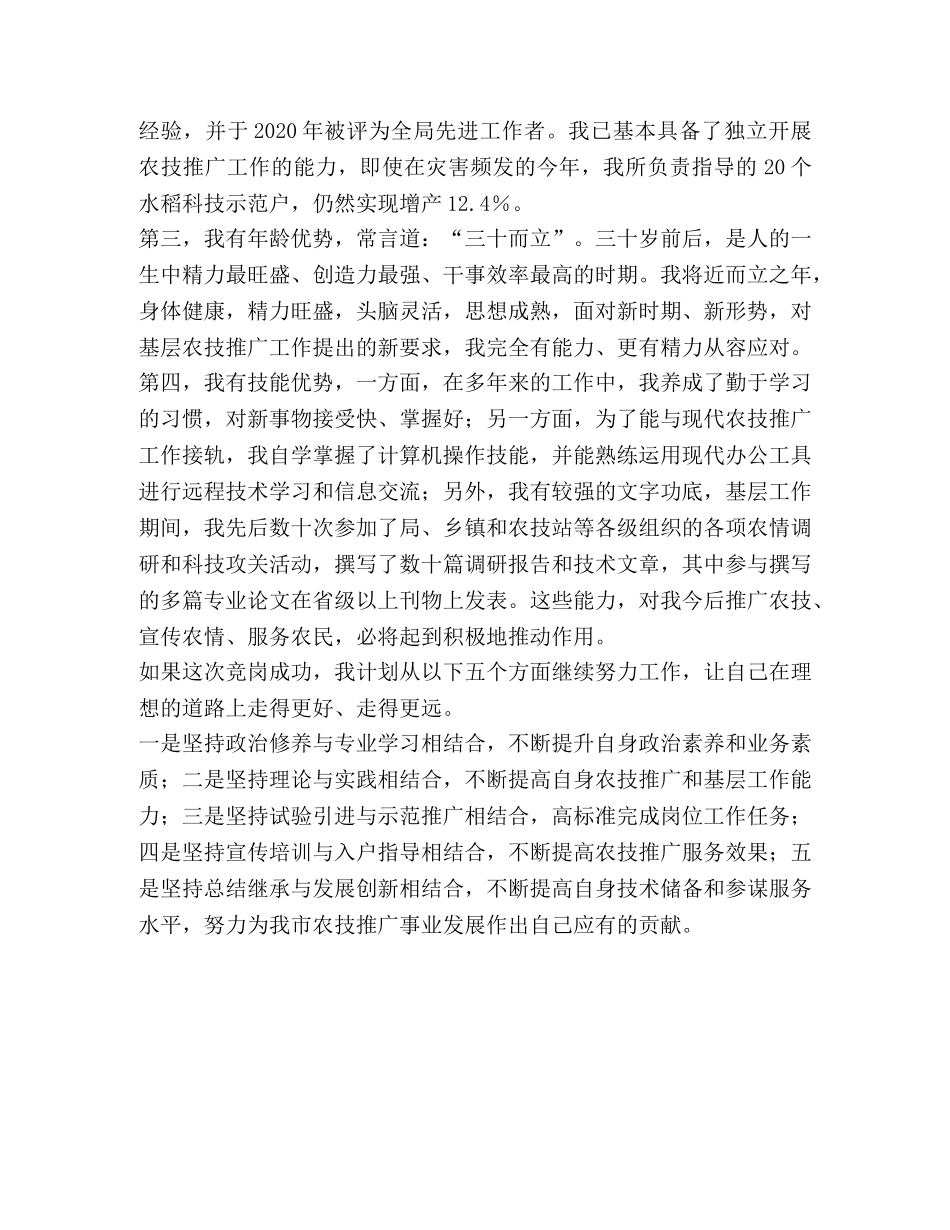 经验，并于2020年被评为全局先进工作者。我已基本具备了独立开展农技推广工作的能力，即使在灾害频发的今年，我所负责指导的20个水稻科技示范户，仍然实现增产12.4%。

第三，我有年龄优势，常言道：“三十而立”。三十岁前后，是人的一生中精力最旺盛、创造力最强、干事效率最高的时期。我将近而立之年，身体健康，精力旺盛，头脑灵活，思想成熟，面对新时期、新形势，对基层农技推广工作提出的新要求，我完全有能力、更有精力从容应对。

第四，我有技能优势，一方面，在多年来的工作中，我养成了勤于学习的习惯，对新事物接受快、掌握好；另一方面，为了能与现代农技推广工作接轨，我自学掌握了计算机操作技能，并能熟练运用现代办公工具进行远程技术学习和信息交流；另外，我有较强的文字功底，基层工作期间，我先后数十次参加了局、乡镇和农技站等各级组织的各项农情调研和科技攻关活动，撰写了数十篇调研报告和技术文章，其中参与撰写的多篇专业论文在省级以上刊物上发表。这些能力，对我今后推广农技、宣传农情、服务农民，必将起到积极地推动作用。

如果这次竞岗成功，我计划从以下五个方面继续努力工作，让自己在理想的道路上走得更好、走得更远。

一是坚持政治修养与专业学习相结合，不断提升自身政治素养和业务素质；二是坚持理论与实践相结合，不断提高自身农技推广和基层工作能力；三是坚持试验引进与示范推广相结合，高标准完成岗位工作任务；四是坚持宣传培训与入户指导相结合，不断提高农技推广服务效果；五是坚持总结继承与发展创新相结合，不断提高自身技术储备和参谋服务水平，努力为我市农技推广事业发展作出自己应有的贡献。